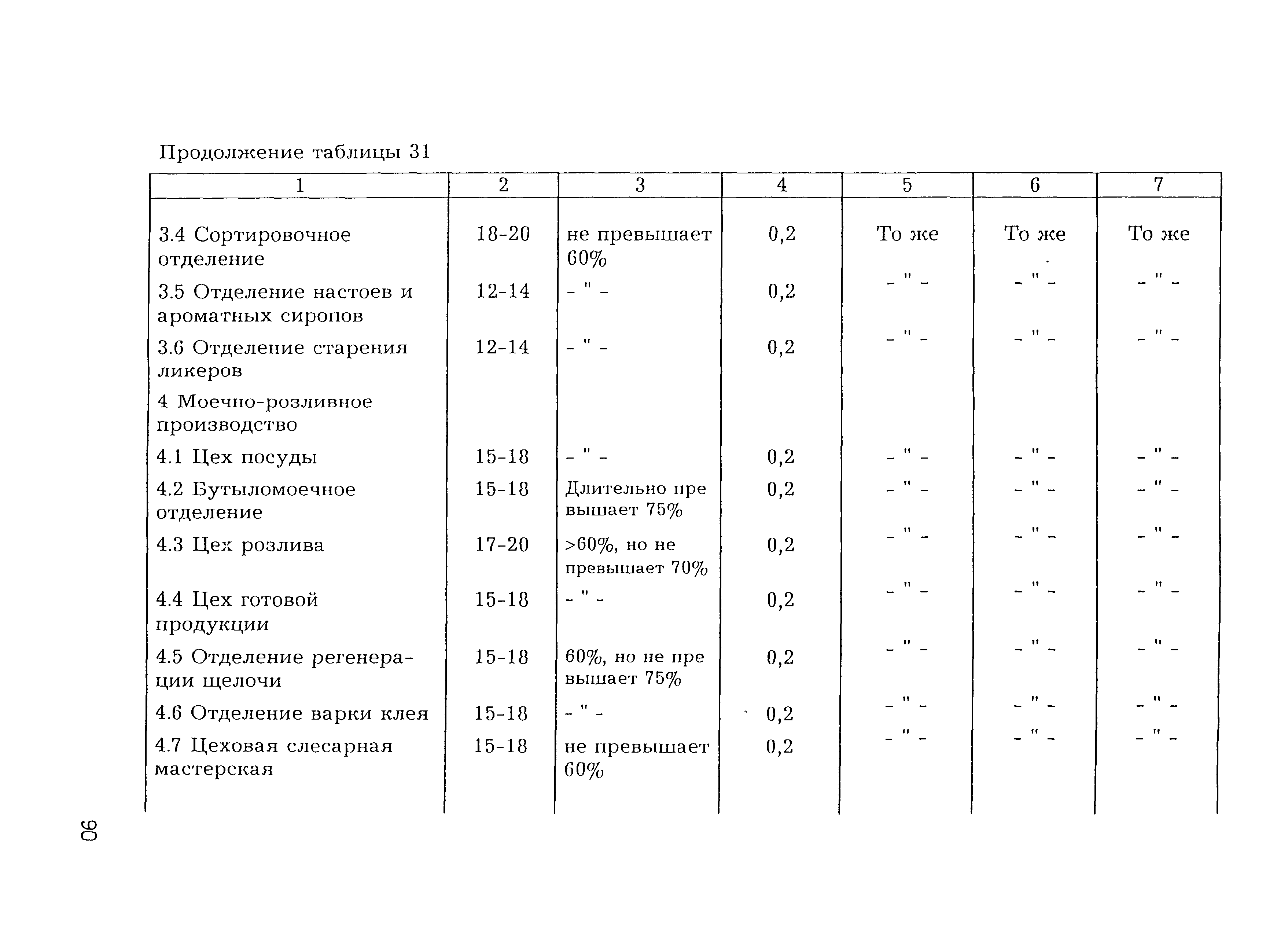 Продолжение таблицы 31

| 1 | 2 | 3 | 4 | 5 | 6 | 7 |
|---|---|---|---|---|---|---|
| 3.4 Сортировочное отделение | 18-20 | не превышает 60% | 0,2 | То же | То же | То же |
| 3.5 Отделение настоев и ароматных сиропов | 12-14 | - " - | 0,2 | - " - | - " - | - " - |
| 3.6 Отделение старения ликеров | 12-14 | - " - | 0,2 | - " - | - " - | - " - |
| 4 Моечно-розливное производство | | | | | | |
| 4.1 Цех посуды | 15-18 | - " - | 0,2 | - " - | - " - | - " - |
| 4.2 Бутыломоечное отделение | 15-18 | Длительно превышает 75% | 0,2 | - " - | - " - | - " - |
| 4.3 Цех розлива | 17-20 | >60%, но не превышает 70% | 0,2 | - " - | - " - | - " - |
| 4.4 Цех готовой продукции | 15-18 | - " - | 0,2 | - " - | - " - | - " - |
| 4.5 Отделение регенерации щелочи | 15-18 | 60%, но не превышает 75% | 0,2 | - " - | - " - | - " - |
| 4.6 Отделение варки клея | 15-18 | - " - | 0,2 | - " - | - " - | - " - |
| 4.7 Цеховая слесарная мастерская | 15-18 | не превышает 60% | 0,2 | - " - | - " - | - " - |

90